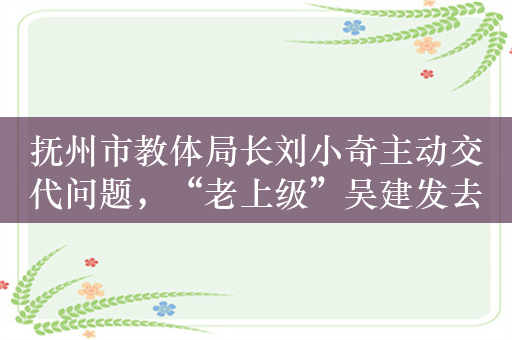 抚州市教体局长刘小奇主动交代问题，“老上级”吴建发去